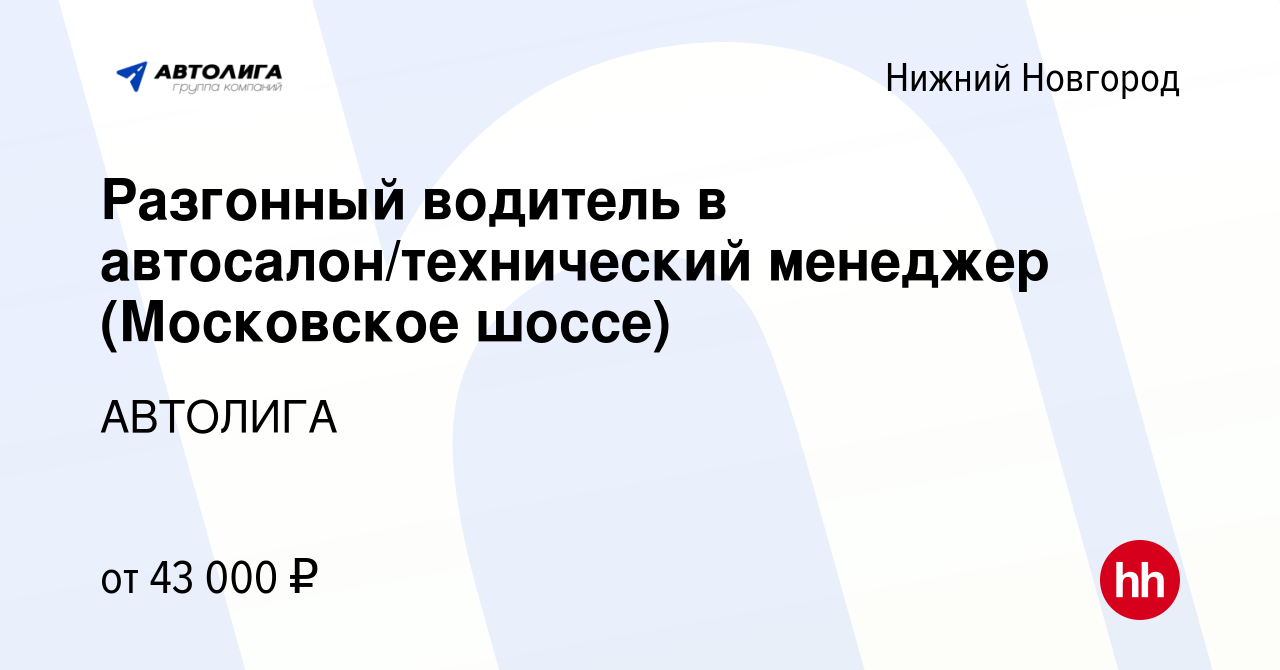 АВТОЛИГА
группа компаний

Нижний Новгород

Разгонный водитель в автосалон/технический менеджер (Московское шоссе)

АВТОЛИГА

от 43 000 ₽

hh